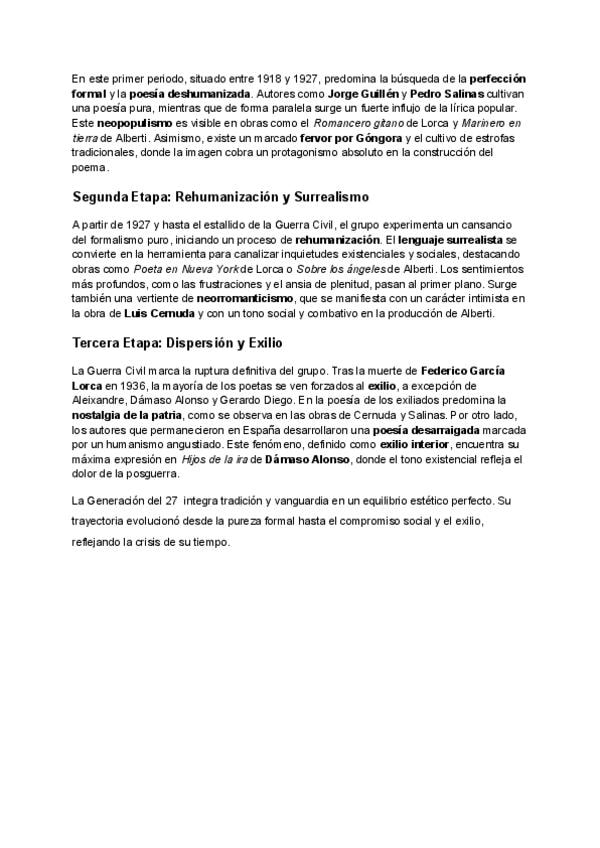 En este primer periodo, situado entre 1918 y 1927, predomina la búsqueda de la perfección formal y la poesía deshumanizada. Autores como Jorge Guillén y Pedro Salinas cultivan una poesía pura, mientras que de forma paralela surge un fuerte influjo de la lírica popular. Este neopopulismo es visible en obras como el Romancero gitano de Lorca y Marinero en tierra de Alberti. Asimismo, existe un marcado fervor por Góngora y el cultivo de estrofas tradicionales, donde la imagen cobra un protagonismo absoluto en la construcción del poema.

Segunda Etapa: Rehumanización y Surrealismo

A partir de 1927 y hasta el estallido de la Guerra Civil, el grupo experimenta un cansancio del formalismo puro, iniciando un proceso de rehumanización. El lenguaje surrealista se convierte en la herramienta para canalizar inquietudes existenciales y sociales, destacando obras como Poeta en Nueva York de Lorca o Sobre los ángeles de Alberti. Los sentimientos más profundos, como las frustraciones y el ansia de plenitud, pasan al primer plano. Surge también una vertiente de neorromanticismo, que se manifiesta con un carácter intimista en la obra de Luis Cernuda y con un tono social y combativo en la producción de Alberti.

Tercera Etapa: Dispersión y Exilio

La Guerra Civil marca la ruptura definitiva del grupo. Tras la muerte de Federico García Lorca en 1936, la mayoría de los poetas se ven forzados al exilio, a excepción de Aleixandre, Dámaso Alonso y Gerardo Diego. En la poesía de los exiliados predomina la nostalgia de la patria, como se observa en las obras de Cernuda y Salinas. Por otro lado, los autores que permanecieron en España desarrollaron una poesía desarraigada marcada por un humanismo angustiado. Este fenómeno, definido como exilio interior, encuentra su máxima expresión en Hijos de la ira de Dámaso Alonso, donde el tono existencial refleja el dolor de la posguerra.

La Generación del 27 integra tradición y vanguardia en un equilibrio estético perfecto. Su trayectoria evolucionó desde la pureza formal hasta el compromiso social y el exilio, reflejando la crisis de su tiempo.